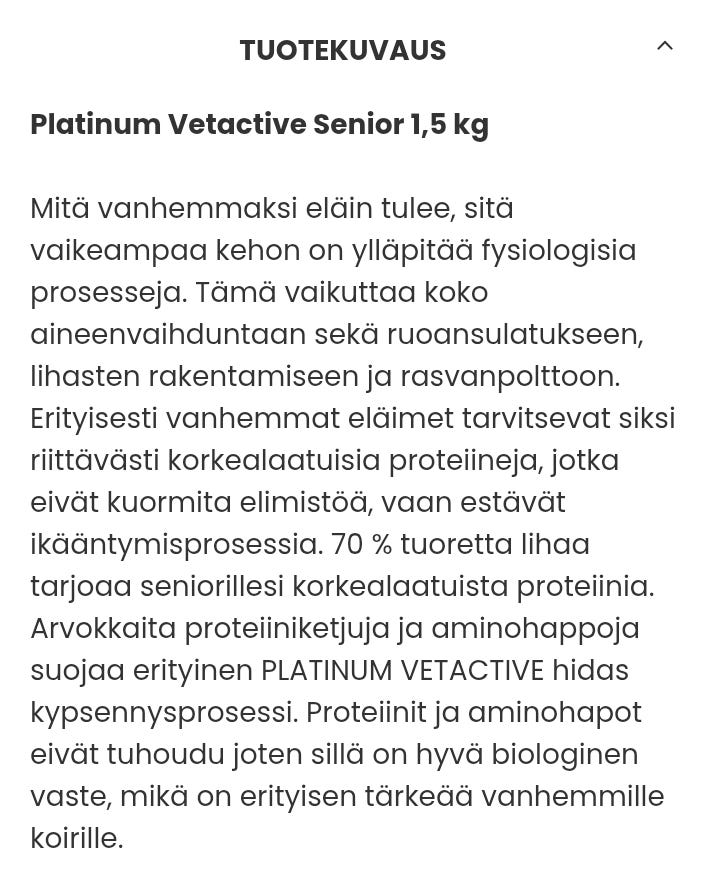 TUOTEKUVAUS

Platinum Vetactive Senior 1,5 kg

Mitä vanhemmaksi eläin tulee, sitä vaikeampaa kehon on ylläpitää fysiologisia prosesseja. Tämä vaikuttaa koko aineenvaihduntaan sekä ruoansulatukseen, lihasten rakentamiseen ja rasvanpolttoon. Erityisesti vanhemmat eläimet tarvitsevat siksi riittävästi korkealaatuisia proteiineja, jotka eivät kuormita elimistöä, vaan estävät ikääntymisprosessia. 70 % tuoretta lihaa tarjoaa seniorillesi korkealaatuista proteiinia. Arvokkaita proteiiniketjuja ja aminohappoja suojaa erityinen PLATINUM VETACTIVE hidas kypsennysprosessi. Proteiinit ja aminohapot eivät tuhoudu joten sillä on hyvä biologinen vaste, mikä on erityisen tärkeää vanhemmille koirille.